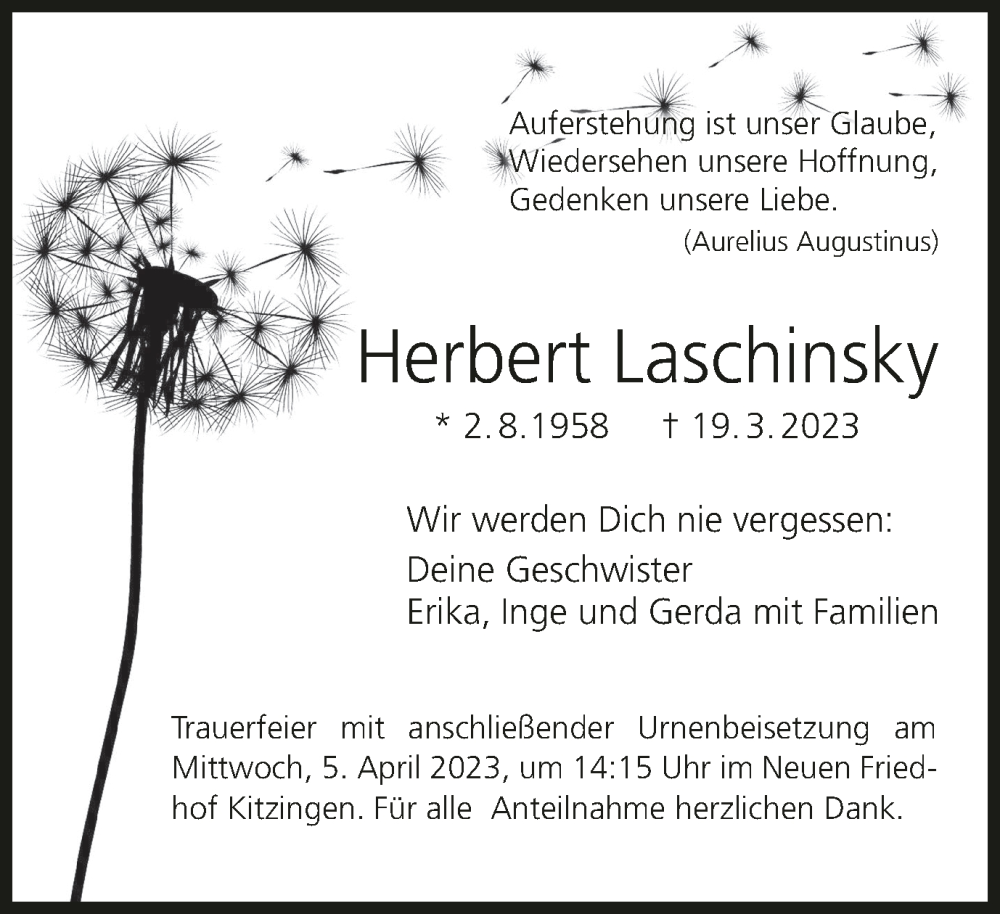 Auferstehung ist unser Glaube,
Wiedersehen unsere Hoffnung,
Gedenken unsere Liebe.
(Aurelius Augustinus)

Herbert Laschinsky

* 2.8.1958 † 19.3.2023

Wir werden Dich nie vergessen:
Deine Geschwister
Erika, Inge und Gerda mit Familien

Trauerfeier mit anschließender Urnenbeisetzung am Mittwoch, 5. April 2023, um 14:15 Uhr im Neuen Friedhof Kitzingen. Für alle Anteilnahme herzlichen Dank.